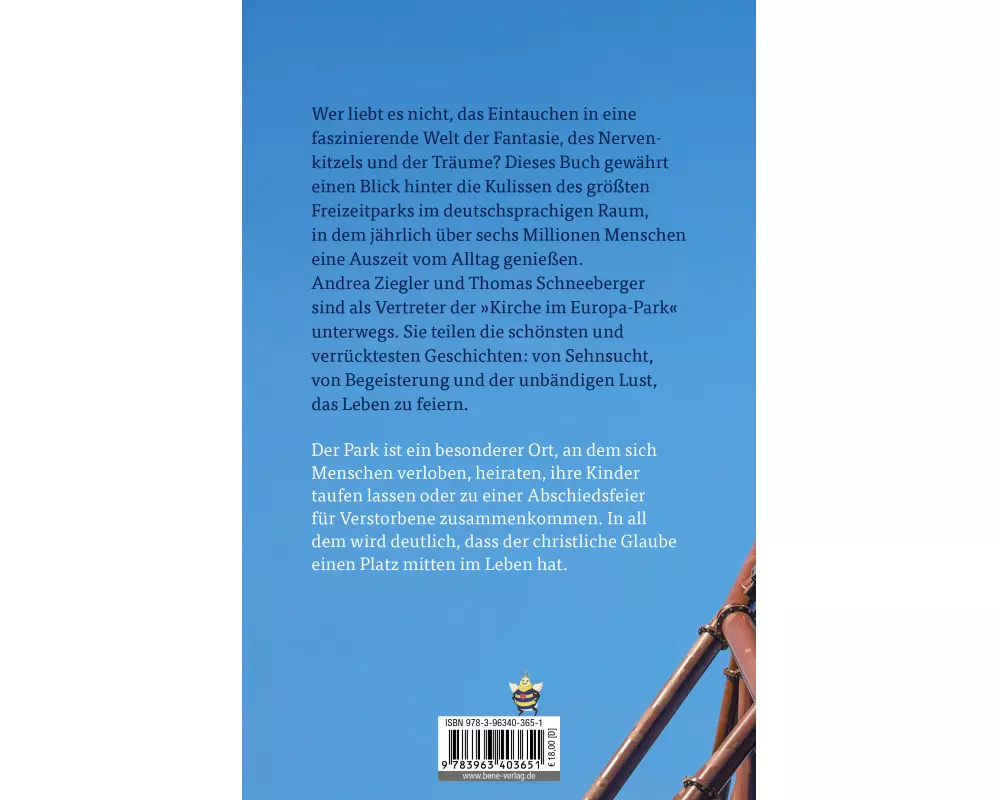 Wer liebt es nicht, das Eintauchen in eine faszinierende Welt der Fantasie, des Nervenkitzels und der Träume? Dieses Buch gewährt einen Blick hinter die Kulissen des größten Freizeitparks im deutschsprachigen Raum, in dem jährlich über sechs Millionen Menschen eine Auszeit vom Alltag genießen. Andrea Ziegler und Thomas Schneeberger sind als Vertreter der »Kirche im Europa-Park« unterwegs. Sie teilen die schönsten und verrücktesten Geschichten: von Sehnsucht, von Begeisterung und der unbändigen Lust, das Leben zu feiern.

Der Park ist ein besonderer Ort, an dem sich Menschen verloben, heiraten, ihre Kinder taufen lassen oder zu einer Abschiedsfeier für Verstorbene zusammenkommen. In all dem wird deutlich, dass der christliche Glaube einen Platz mitten im Leben hat.

ISBN 978-3-96340-365-1
9 783963 403651
€ 18,00 [D]
www.bene-verlag.de